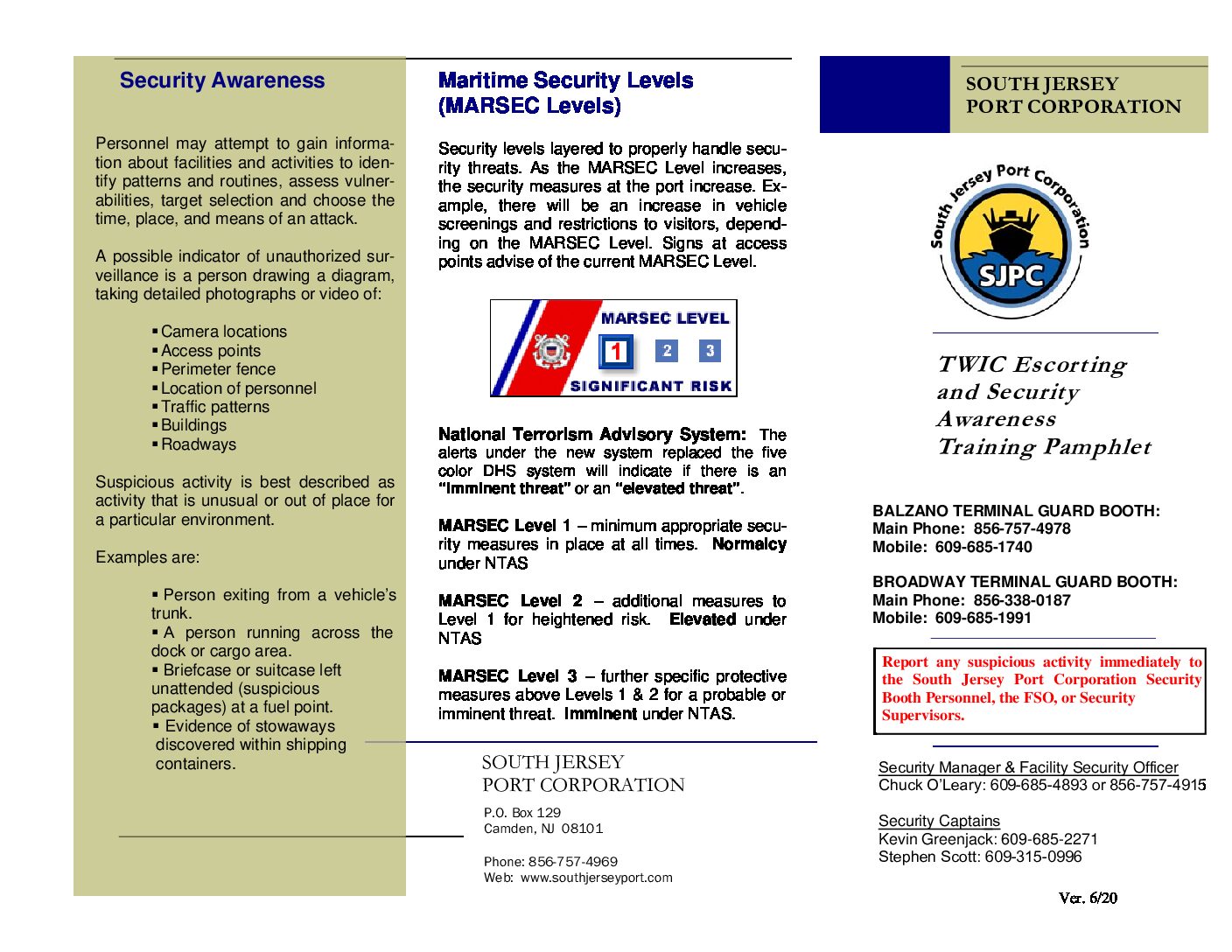 Security Awareness

Personnel may attempt to gain information about facilities and activities to identify patterns and routines, assess vulnerabilities, target selection and choose the time, place, and means of an attack.

A possible indicator of unauthorized surveillance is a person drawing a diagram, taking detailed photographs or video of:

▪ Camera locations
▪ Access points
▪ Perimeter fence
▪ Location of personnel
▪ Traffic patterns
▪ Buildings
▪ Roadways

Suspicious activity is best described as activity that is unusual or out of place for a particular environment.

Examples are:

▪ Person exiting from a vehicle's trunk.
▪ A person running across the dock or cargo area.
▪ Briefcase or suitcase left unattended (suspicious packages) at a fuel point.
▪ Evidence of stowaways discovered within shipping containers.

Maritime Security Levels (MARSEC Levels)

Security levels layered to properly handle security threats. As the MARSEC Level increases, the security measures at the port increase. Example, there will be an increase in vehicle screenings and restrictions to visitors, depending on the MARSEC Level. Signs at access points advise of the current MARSEC Level.

MARSEC LEVEL
1 2 3
SIGNIFICANT RISK

National Terrorism Advisory System: The alerts under the new system replaced the five color DHS system will indicate if there is an "imminent threat" or an "elevated threat".

MARSEC Level 1 – minimum appropriate security measures in place at all times. Normalcy under NTAS

MARSEC Level 2 – additional measures to Level 1 for heightened risk. Elevated under NTAS

MARSEC Level 3 – further specific protective measures above Levels 1 & 2 for a probable or imminent threat. Imminent under NTAS.

SOUTH JERSEY
PORT CORPORATION

P.O. Box 129
Camden, NJ 08101

Phone: 856-757-4969
Web: www.southjerseyport.com

SOUTH JERSEY
PORT CORPORATION

South Jersey Port Corporation
SJPC

TWIC Escorting and Security Awareness Training Pamphlet

BALZANO TERMINAL GUARD BOOTH:
Main Phone: 856-757-4978
Mobile: 609-685-1740

BROADWAY TERMINAL GUARD BOOTH:
Main Phone: 856-338-0187
Mobile: 609-685-1991

Report any suspicious activity immediately to the South Jersey Port Corporation Security Booth Personnel, the FSO, or Security Supervisors.

Security Manager & Facility Security Officer
Chuck O'Leary: 609-685-4893 or 856-757-4915

Security Captains
Kevin Greenjack: 609-685-2271
Stephen Scott: 609-315-0996

Ver. 6/20